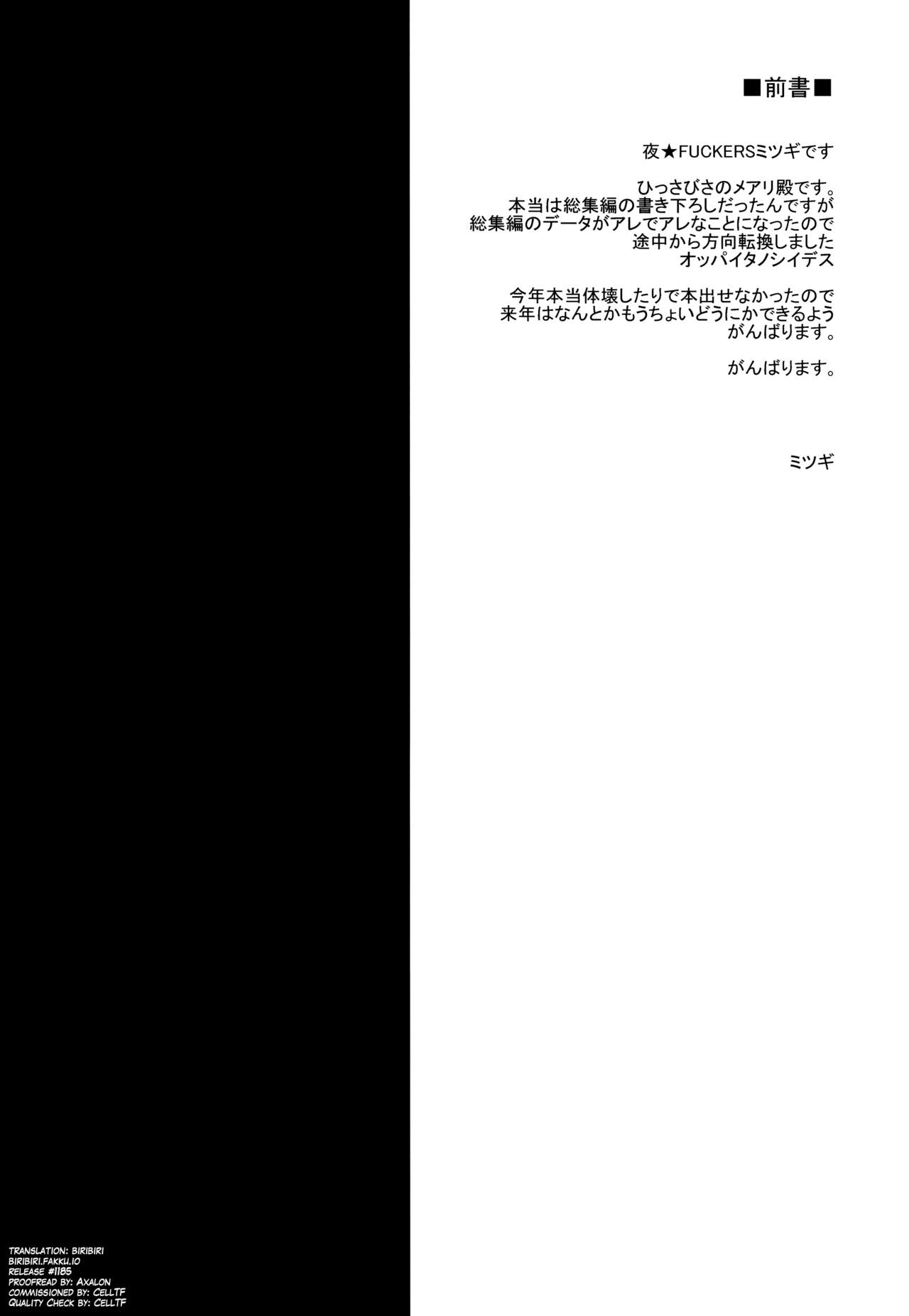 ■前書■

夜★FUCKERSミツギです

ひっさびさのメアリ殿です。
本当は総集編の書き下ろしだったんですが
総集編のデータがアレでアレなことになったので
途中から方向転換しました
オッパイタノシイデス

今年本当体壊したりで本出せなかったので
来年はなんとかもうちょいどうにかできるよう
がんばります。

がんばります。

ミツギ

TRANSLATION: BIRIBIRI
BIRIBIRI.FAKKU.IO
RELEASE #1185
PROOFREAD BY: AXALON
COMMISSIONED BY: CELLTF
QUALITY CHECK BY: CELLTF